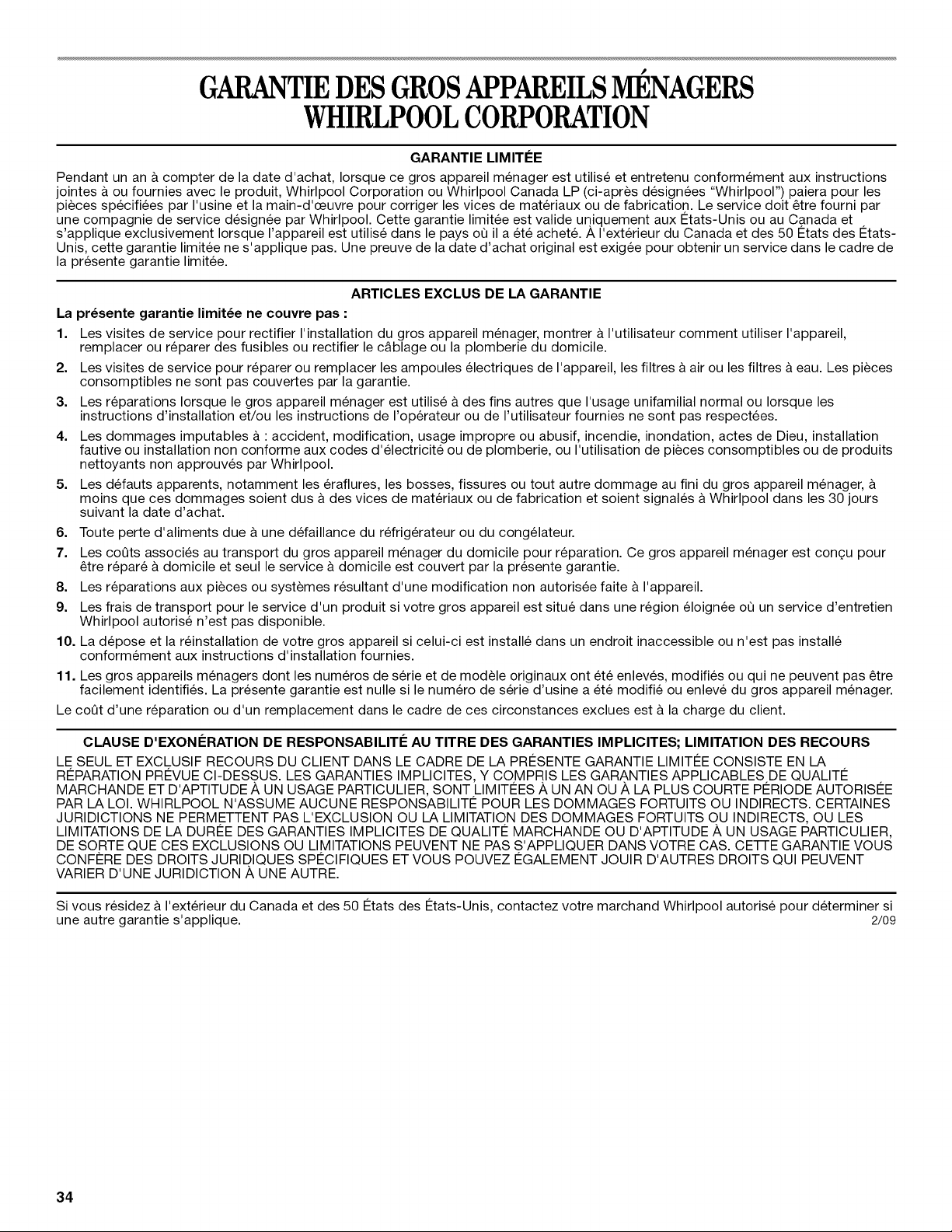 GARANTIE DES GROS APPAREILS MÉNAGERS
WHIRLPOOL CORPORATION

GARANTIE LIMITÉE

Pendant un an à compter de la date d'achat, lorsque ce gros appareil ménager est utilisé et entretenu conformément aux instructions jointes à ou fournies avec le produit, Whirlpool Corporation ou Whirlpool Canada LP (ci-après désignées "Whirlpool") paiera pour les pièces spécifiées par l'usine et la main-d'œuvre pour corriger les vices de matériaux ou de fabrication. Le service doit être fourni par une compagnie de service désignée par Whirlpool. Cette garantie limitée est valide uniquement aux États-Unis ou au Canada et s'applique exclusivement lorsque l'appareil est utilisé dans le pays où il a été acheté. À l'extérieur du Canada et des 50 États des États-Unis, cette garantie limitée ne s'applique pas. Une preuve de la date d'achat original est exigée pour obtenir un service dans le cadre de la présente garantie limitée.

ARTICLES EXCLUS DE LA GARANTIE

La présente garantie limitée ne couvre pas :

1. Les visites de service pour rectifier l'installation du gros appareil ménager, montrer à l'utilisateur comment utiliser l'appareil, remplacer ou réparer des fusibles ou rectifier le câblage ou la plomberie du domicile.
2. Les visites de service pour réparer ou remplacer les ampoules électriques de l'appareil, les filtres à air ou les filtres à eau. Les pièces consomptibles ne sont pas couvertes par la garantie.
3. Les réparations lorsque le gros appareil ménager est utilisé à des fins autres que l'usage unifamilial normal ou lorsque les instructions d'installation et/ou les instructions de l'opérateur ou de l'utilisateur fournies ne sont pas respectées.
4. Les dommages imputables à : accident, modification, usage impropre ou abusif, incendie, inondation, actes de Dieu, installation fautive ou installation non conforme aux codes d'électricité ou de plomberie, ou l'utilisation de pièces consomptibles ou de produits nettoyants non approuvés par Whirlpool.
5. Les défauts apparents, notamment les éraflures, les bosses, fissures ou tout autre dommage au fini du gros appareil ménager, à moins que ces dommages soient dus à des vices de matériaux ou de fabrication et soient signalés à Whirlpool dans les 30 jours suivant la date d'achat.
6. Toute perte d'aliments due à une défaillance du réfrigérateur ou du congélateur.
7. Les coûts associés au transport du gros appareil ménager du domicile pour réparation. Ce gros appareil ménager est conçu pour être réparé à domicile et seul le service à domicile est couvert par la présente garantie.
8. Les réparations aux pièces ou systèmes résultant d'une modification non autorisée faite à l'appareil.
9. Les frais de transport pour le service d'un produit si votre gros appareil est situé dans une région éloignée où un service d'entretien Whirlpool autorisé n'est pas disponible.
10. La dépose et la réinstallation de votre gros appareil si celui-ci est installé dans un endroit inaccessible ou n'est pas installé conformément aux instructions d'installation fournies.
11. Les gros appareils ménagers dont les numéros de série et de modèle originaux ont été enlevés, modifiés ou qui ne peuvent pas être facilement identifiés. La présente garantie est nulle si le numéro de série d'usine a été modifié ou enlevé du gros appareil ménager.

Le coût d'une réparation ou d'un remplacement dans le cadre de ces circonstances exclues est à la charge du client.

CLAUSE D'EXONÉRATION DE RESPONSABILITÉ AU TITRE DES GARANTIES IMPLICITES; LIMITATION DES RECOURS

LE SEUL ET EXCLUSIF RECOURS DU CLIENT DANS LE CADRE DE LA PRÉSENTE GARANTIE LIMITÉE CONSISTE EN LA RÉPARATION PRÉVUE CI-DESSUS. LES GARANTIES IMPLICITES, Y COMPRIS LES GARANTIES APPLICABLES DE QUALITÉ MARCHANDE ET D'APTITUDE À UN USAGE PARTICULIER, SONT LIMITÉES À UN AN OU À LA PLUS COURTE PÉRIODE AUTORISÉE PAR LA LOI. WHIRLPOOL N'ASSUME AUCUNE RESPONSABILITÉ POUR LES DOMMAGES FORTUITS OU INDIRECTS. CERTAINES JURIDICTIONS NE PERMETTENT PAS L'EXCLUSION OU LA LIMITATION DES DOMMAGES FORTUITS OU INDIRECTS, OU LES LIMITATIONS DE LA DURÉE DES GARANTIES IMPLICITES DE QUALITÉ MARCHANDE OU D'APTITUDE À UN USAGE PARTICULIER, DE SORTE QUE CES EXCLUSIONS OU LIMITATIONS PEUVENT NE PAS S'APPLIQUER DANS VOTRE CAS. CETTE GARANTIE VOUS CONFÈRE DES DROITS JURIDIQUES SPÉCIFIQUES ET VOUS POUVEZ ÉGALEMENT JOUIR D'AUTRES DROITS QUI PEUVENT VARIER D'UNE JURIDICTION À UNE AUTRE.

Si vous résidez à l'extérieur du Canada et des 50 États des États-Unis, contactez votre marchand Whirlpool autorisé pour déterminer si une autre garantie s'applique.
2/09

34